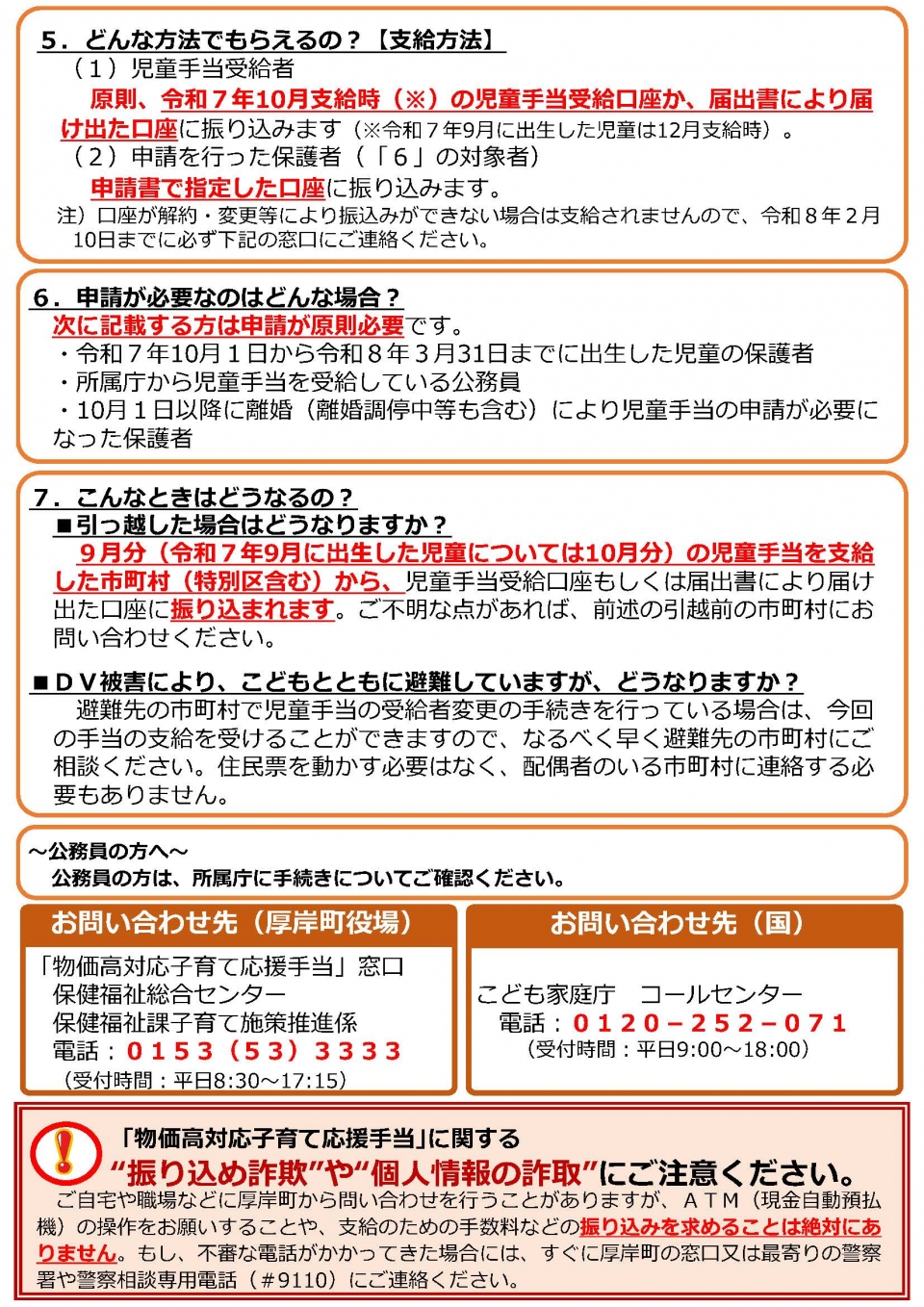 5．どんな方法でもらえるの？【支給方法】

（１）児童手当受給者

原則、令和７年10月支給時（※）の児童手当受給口座か、届出書により届け出た口座に振り込みます（※令和７年9月に出生した児童は12月支給時）。

（２）申請を行った保護者（「６」の対象者）

申請書で指定した口座に振り込みます。

注）口座が解約・変更等により振込みができない場合は支給されませんので、令和８年２月10日までに必ず下記の窓口にご連絡ください。

6．申請が必要なのはどんな場合？

次に記載する方は申請が原則必要です。

・令和７年10月１日から令和８年３月31日までに出生した児童の保護者

・所属庁から児童手当を受給している公務員

・10月１日以降に離婚（離婚調停中等も含む）により児童手当の申請が必要になった保護者

7．こんなときはどうなるの？

■引っ越した場合はどうなりますか？

9月分（令和７年9月に出生した児童については10月分）の児童手当を支給した市町村（特別区含む）から、児童手当受給口座もしくは届出書により届け出た口座に振り込まれます。ご不明な点があれば、前述の引越前の市町村にお問い合わせください。

■ＤＶ被害により、こどもとともに避難していますが、どうなりますか？

避難先の市町村で児童手当の受給者変更の手続きを行っている場合は、今回の手当の支給を受けることができますので、なるべく早く避難先の市町村にご相談ください。住民票を動かす必要はなく、配偶者のいる市町村に連絡する必要もありません。

～公務員の方へ～

公務員の方は、所属庁に手続きについてご確認ください。

お問い合わせ先（厚岸町役場）

「物価高対応子育て応援手当」窓口
保健福祉総合センター
保健福祉課子育て施策推進係
電話：０１５３（５３）３３３３
（受付時間：平日8:30～17:15）

お問い合わせ先（国）

こども家庭庁　コールセンター
電話：０１２０－２５２－０７１
（受付時間：平日9:00～18:00）

「物価高対応子育て応援手当」に関する
“振り込め詐欺”や“個人情報の詐取”にご注意ください。

ご自宅や職場などに厚岸町から問い合わせを行うことがありますが、ＡＴＭ（現金自動預払機）の操作をお願いすることや、支給のための手数料などの振り込みを求めることは絶対にありません。もし、不審な電話がかかってきた場合には、すぐに厚岸町の窓口又は最寄りの警察署や警察相談専用電話（＃9110）にご連絡ください。